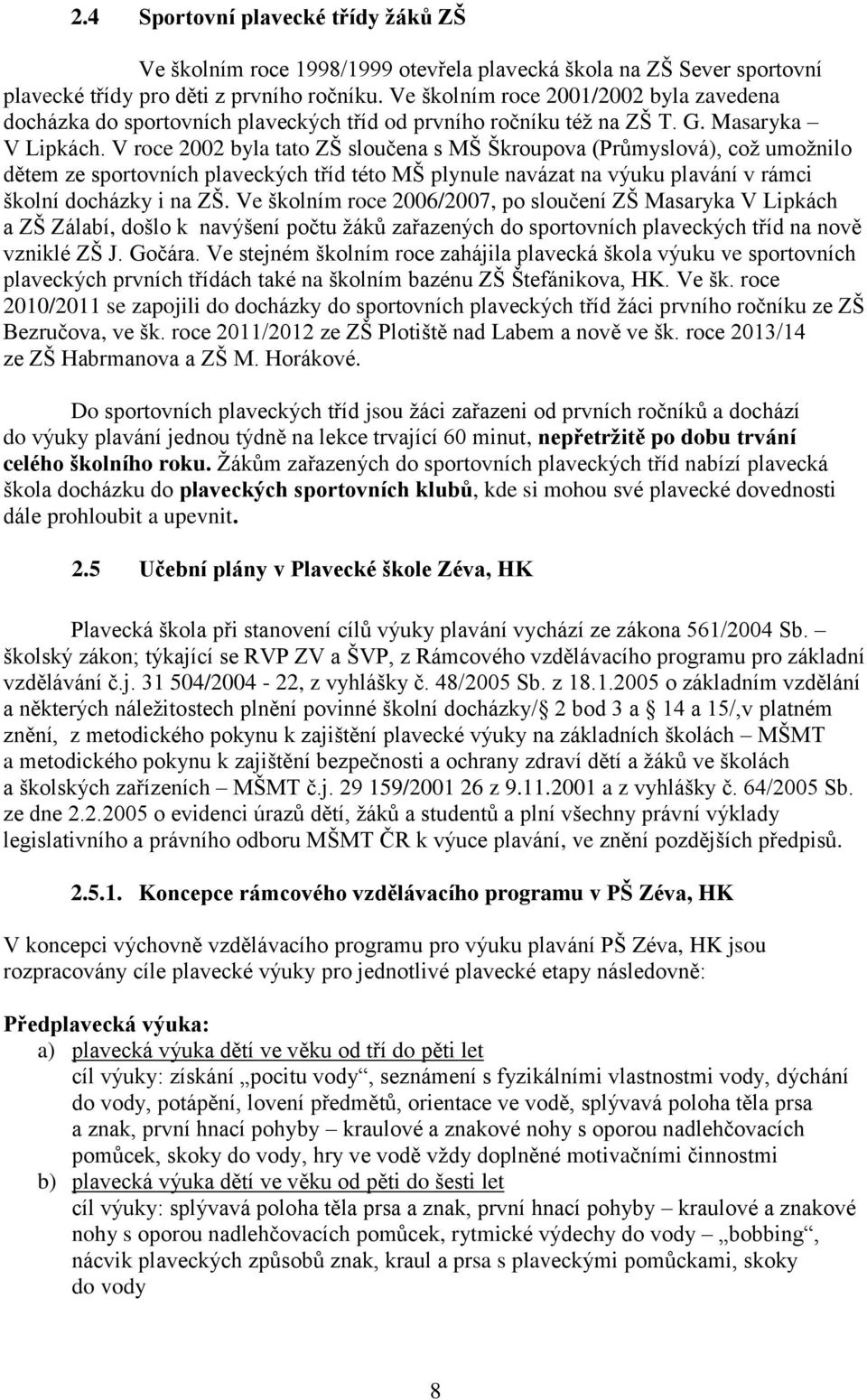 2.4 Sportovní plavecké třídy žáků ZŠ

Ve školním roce 1998/1999 otevřela plavecká škola na ZŠ Sever sportovní plavecké třídy pro děti z prvního ročníku. Ve školním roce 2001/2002 byla zavedena docházka do sportovních plaveckých tříd od prvního ročníku též na ZŠ T. G. Masaryka – V Lipkách. V roce 2002 byla tato ZŠ sloučena s MŠ Škroupova (Průmyslová), což umožnilo dětem ze sportovních plaveckých tříd této MŠ plynule navázat na výuku plavání v rámci školní docházky i na ZŠ. Ve školním roce 2006/2007, po sloučení ZŠ Masaryka V Lipkách a ZŠ Zálabí, došlo k navýšení počtu žáků zařazených do sportovních plaveckých tříd na nově vzniklé ZŠ J. Gočára. Ve stejném školním roce zahájila plavecká škola výuku ve sportovních plaveckých prvních třídách také na školním bazénu ZŠ Štefánikova, HK. Ve šk. roce 2010/2011 se zapojili do docházky do sportovních plaveckých tříd žáci prvního ročníku ze ZŠ Bezručova, ve šk. roce 2011/2012 ze ZŠ Plotiště nad Labem a nově ve šk. roce 2013/14 ze ZŠ Habrmanova a ZŠ M. Horákové.

Do sportovních plaveckých tříd jsou žáci zařazeni od prvních ročníků a dochází do výuky plavání jednou týdně na lekce trvající 60 minut, nepřetržitě po dobu trvání celého školního roku. Žákům zařazených do sportovních plaveckých tříd nabízí plavecká škola docházku do plaveckých sportovních klubů, kde si mohou své plavecké dovednosti dále prohloubit a upevnit.

2.5 Učební plány v Plavecké škole Zéva, HK

Plavecká škola při stanovení cílů výuky plavání vychází ze zákona 561/2004 Sb. – školský zákon; týkající se RVP ZV a ŠVP, z Rámcového vzdělávacího programu pro základní vzdělávání č.j. 31 504/2004 - 22, z vyhlášky č. 48/2005 Sb. z 18.1.2005 o základním vzdělání a některých náležitostech plnění povinné školní docházky/ 2 bod 3 a 14 a 15/,v platném znění, z metodického pokynu k zajištění plavecké výuky na základních školách – MŠMT a metodického pokynu k zajištění bezpečnosti a ochrany zdraví dětí a žáků ve školách a školských zařízeních – MŠMT č.j. 29 159/2001 26 z 9.11.2001 a z vyhlášky č. 64/2005 Sb. ze dne 2.2.2005 o evidenci úrazů dětí, žáků a studentů a plní všechny právní výklady legislativního a právního odboru MŠMT ČR k výuce plavání, ve znění pozdějších předpisů.

2.5.1. Koncepce rámcového vzdělávacího programu v PŠ Zéva, HK

V koncepci výchovně vzdělávacího programu pro výuku plavání PŠ Zéva, HK jsou rozpracovány cíle plavecké výuky pro jednotlivé plavecké etapy následovně:

Předplavecká výuka:
a) plavecká výuka dětí ve věku od tří do pěti let
cíl výuky: získání „pocitu vody“, seznámení s fyzikálními vlastnostmi vody, dýchání do vody, potápění, lovení předmětů, orientace ve vodě, splývavá poloha těla prsa a znak, první hnací pohyby – kraulové a znakové nohy s oporou nadlehčovacích pomůcek, skoky do vody, hry ve vodě vždy doplněné motivačními činnostmi
b) plavecká výuka dětí ve věku od pěti do šesti let
cíl výuky: splývavá poloha těla prsa a znak, první hnací pohyby – kraulové a znakové nohy s oporou nadlehčovacích pomůcek, rytmické výdechy do vody „bobbing“, nácvik plaveckých způsobů znak, kraul a prsa s plaveckými pomůckami, skoky do vody

8